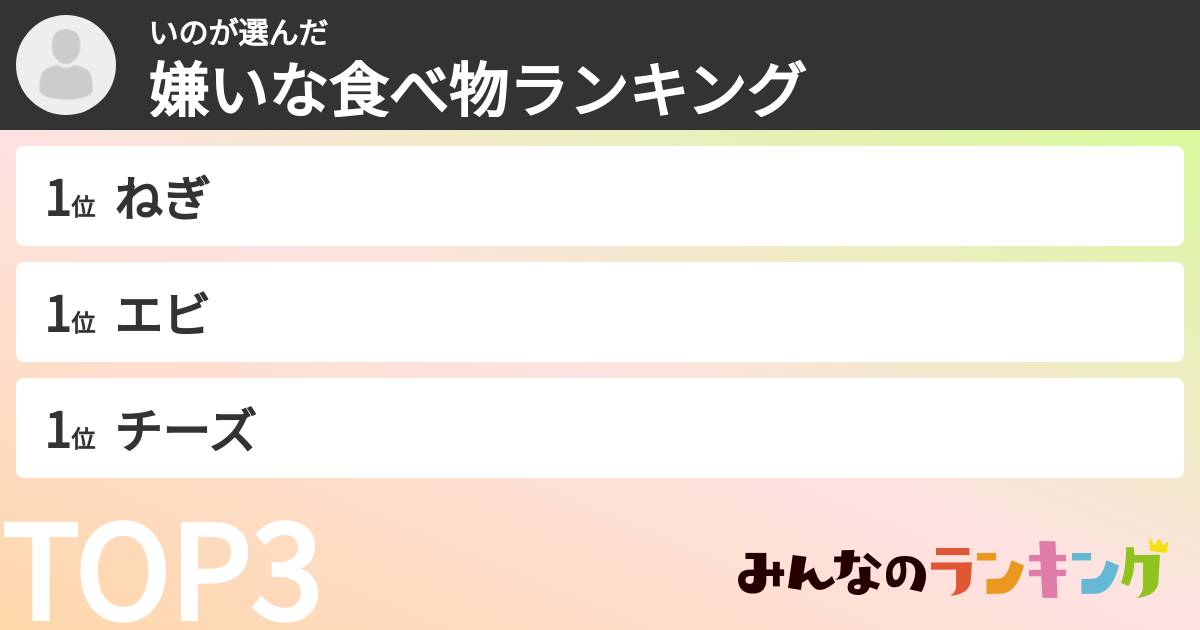 いのが選んだ
嫌いな食べ物ランキング

1位 ねぎ

1位 エビ

1位 チーズ

TOP3

みんなのランキング